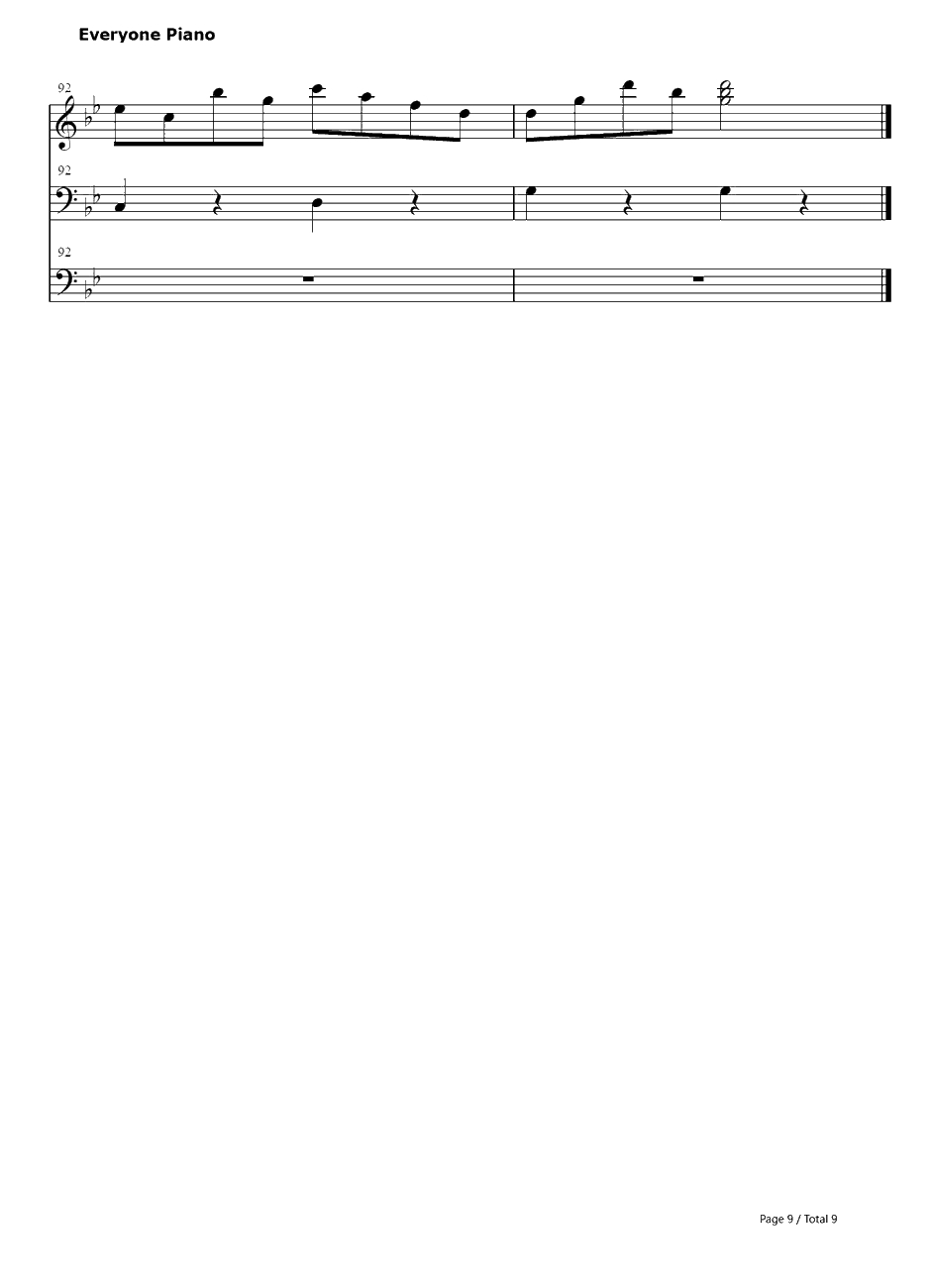 Everyone Piano

92

92

92

Page 9 / Total 9